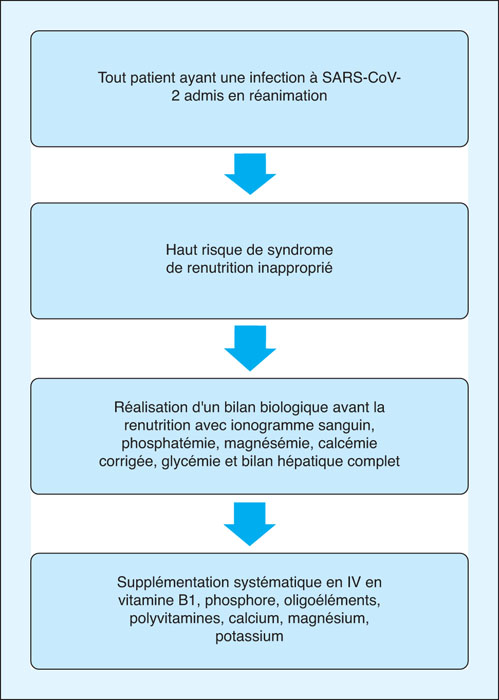 Tout patient ayant une infection à SARS-CoV-2 admis en réanimation

Haut risque de syndrome de renutrition inapproprié

Réalisation d'un bilan biologique avant la renutrition avec ionogramme sanguin, phosphatémie, magnésémie, calcémie corrigée, glycémie et bilan hépatique complet

Supplémentation systématique en IV en vitamine B1, phosphore, oligoéléments, polyvitamines, calcium, magnésium, potassium